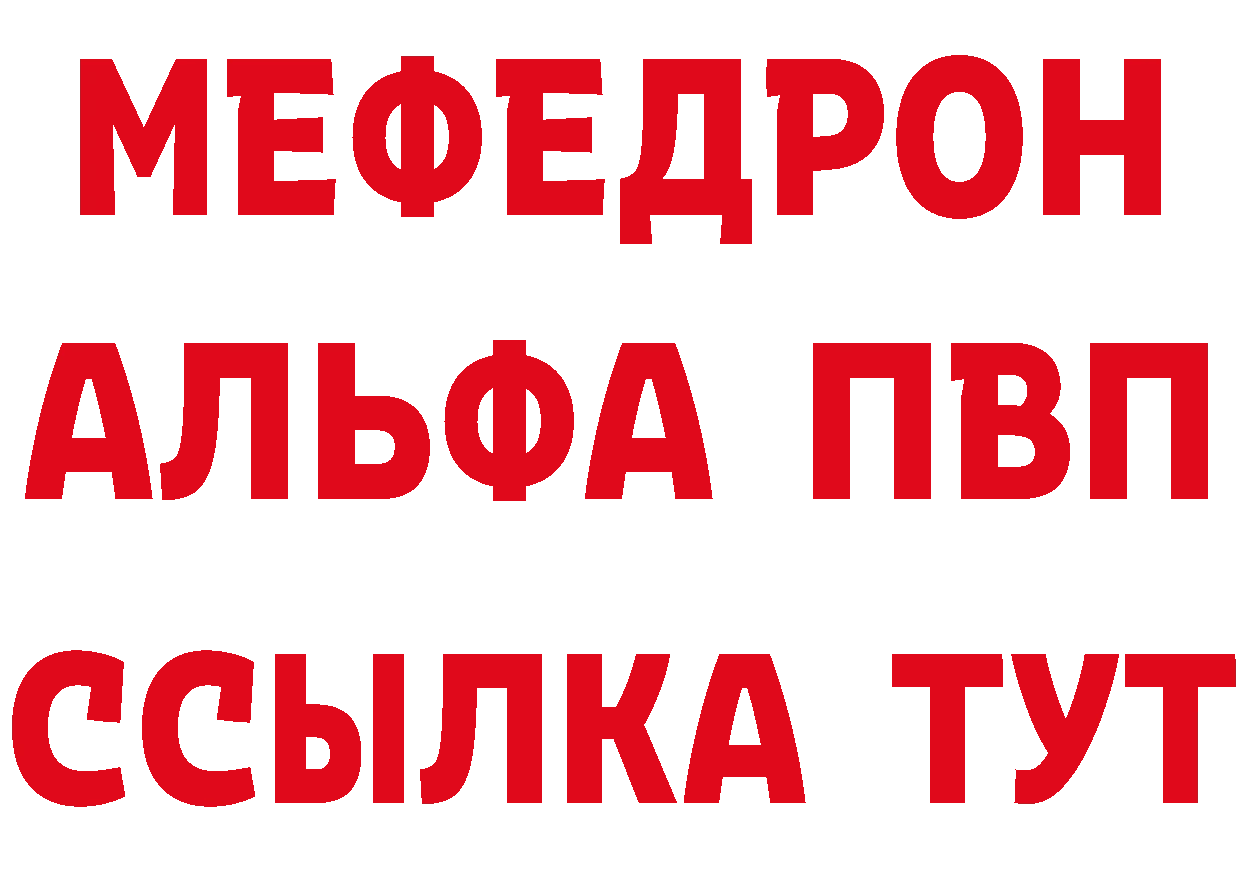 МЕФЕДРОН
АЛЬФА ПВП
ССЫЛКА ТУТ